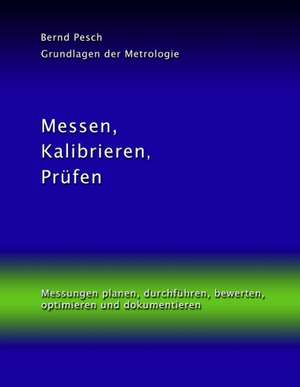 Bernd Pesch
Grundlagen der Metrologie

Messen,
Kalibrieren,
Prüfen

Messungen planen, durchführen, bewerten, optimieren und dokumentieren